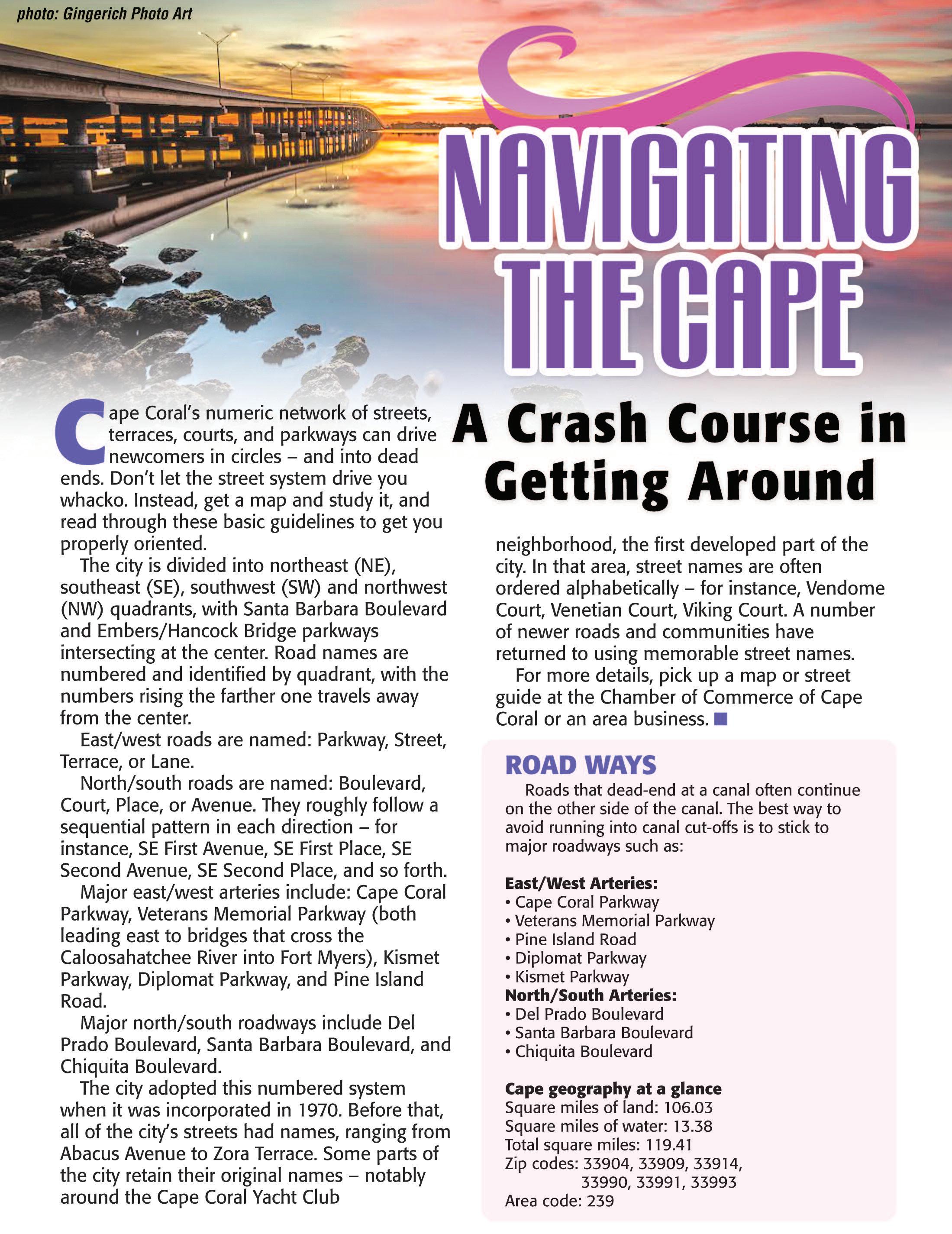 photo: Gingerich Photo Art

NAVIGATING THE CAPE

A Crash Course in Getting Around

Cape Coral's numeric network of streets, terraces, courts, and parkways can drive newcomers in circles – and into dead ends. Don't let the street system drive you whacko. Instead, get a map and study it, and read through these basic guidelines to get you properly oriented.

The city is divided into northeast (NE), southeast (SE), southwest (SW) and northwest (NW) quadrants, with Santa Barbara Boulevard and Embers/Hancock Bridge parkways intersecting at the center. Road names are numbered and identified by quadrant, with the numbers rising the farther one travels away from the center.

East/west roads are named: Parkway, Street, Terrace, or Lane.

North/south roads are named: Boulevard, Court, Place, or Avenue. They roughly follow a sequential pattern in each direction – for instance, SE First Avenue, SE First Place, SE Second Avenue, SE Second Place, and so forth.

Major east/west arteries include: Cape Coral Parkway, Veterans Memorial Parkway (both leading east to bridges that cross the Caloosahatchee River into Fort Myers), Kismet Parkway, Diplomat Parkway, and Pine Island Road.

Major north/south roadways include Del Prado Boulevard, Santa Barbara Boulevard, and Chiquita Boulevard.

The city adopted this numbered system when it was incorporated in 1970. Before that, all of the city's streets had names, ranging from Abacus Avenue to Zora Terrace. Some parts of the city retain their original names – notably around the Cape Coral Yacht Club neighborhood, the first developed part of the city. In that area, street names are often ordered alphabetically – for instance, Vendome Court, Venetian Court, Viking Court. A number of newer roads and communities have returned to using memorable street names.

For more details, pick up a map or street guide at the Chamber of Commerce of Cape Coral or an area business.

ROAD WAYS

Roads that dead-end at a canal often continue on the other side of the canal. The best way to avoid running into canal cut-offs is to stick to major roadways such as:

East/West Arteries:
• Cape Coral Parkway
• Veterans Memorial Parkway
• Pine Island Road
• Diplomat Parkway
• Kismet Parkway
North/South Arteries:
• Del Prado Boulevard
• Santa Barbara Boulevard
• Chiquita Boulevard

Cape geography at a glance
Square miles of land: 106.03
Square miles of water: 13.38
Total square miles: 119.41
Zip codes: 33904, 33909, 33914, 33990, 33991, 33993
Area code: 239